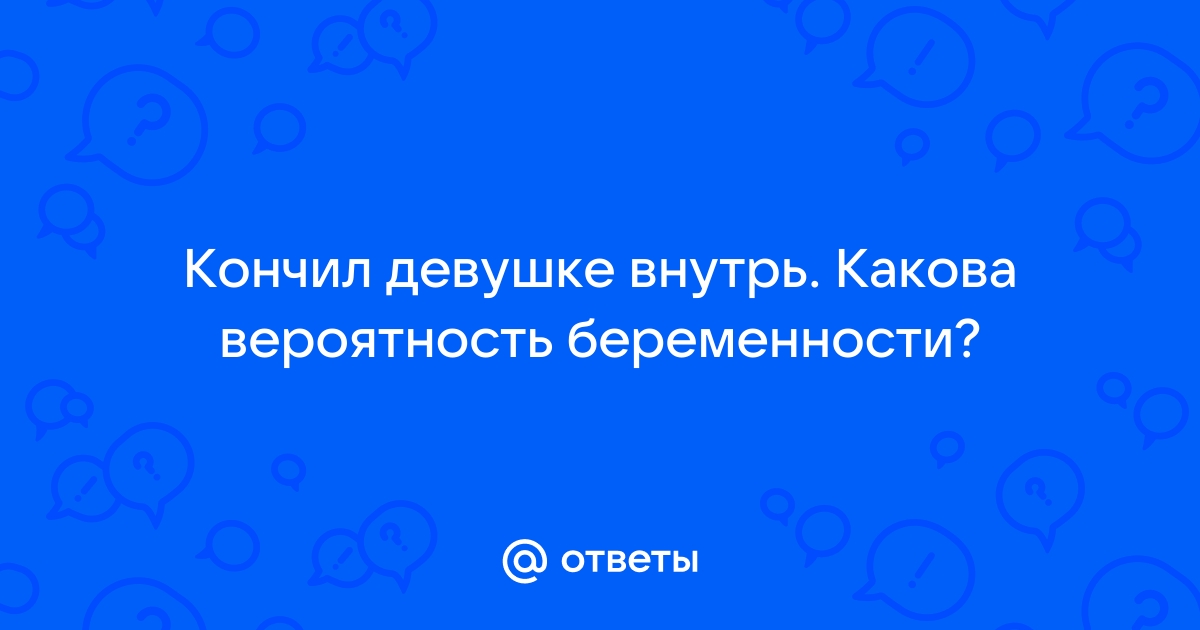 Кончил девушке внутрь. Какова вероятность беременности?

@ ответы